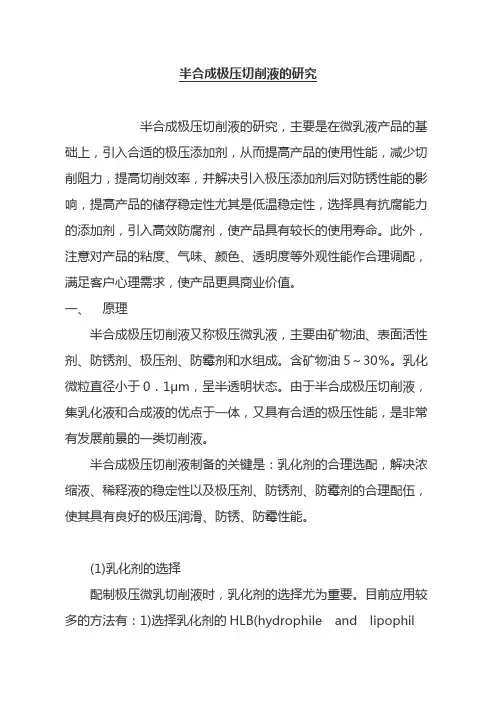 半合成极压切削液的研究

半合成极压切削液的研究，主要是在微乳液产品的基础上，引入合适的极压添加剂，从而提高产品的使用性能，减少切削阻力，提高切削效率，并解决引入极压添加剂后对防锈性能的影响，提高产品的储存稳定性尤其是低温稳定性，选择具有抗腐能力的添加剂，引入高效防腐剂，使产品具有较长的使用寿命。此外，注意对产品的粘度、气味、颜色、透明度等外观性能作合理调配，满足客户心理需求，使产品更具商业价值。

一、　原理

半合成极压切削液又称极压微乳液，主要由矿物油、表面活性剂、防锈剂、极压剂、防霉剂和水组成。含矿物油 5～30%。乳化微粒直径小于 0．1μm，呈半透明状态。由于半合成极压切削液，集乳化液和合成液的优点于一体，又具有合适的极压性能，是非常有发展前景的一类切削液。

半合成极压切削液制备的关键是：乳化剂的合理选配，解决浓缩液、稀释液的稳定性以及极压剂、防锈剂、防霉剂的合理配伍，使其具有良好的极压润滑、防锈、防霉性能。

(1)乳化剂的选择

配制极压微乳切削液时，乳化剂的选择尤为重要。目前应用较多的方法有：1)选择乳化剂的 HLB(hydrophile and lipophil